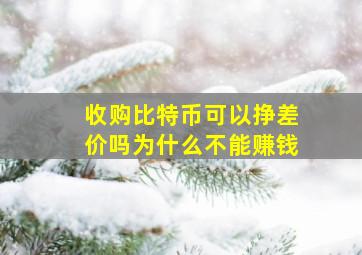 收购比特币可以挣差价吗为什么不能赚钱